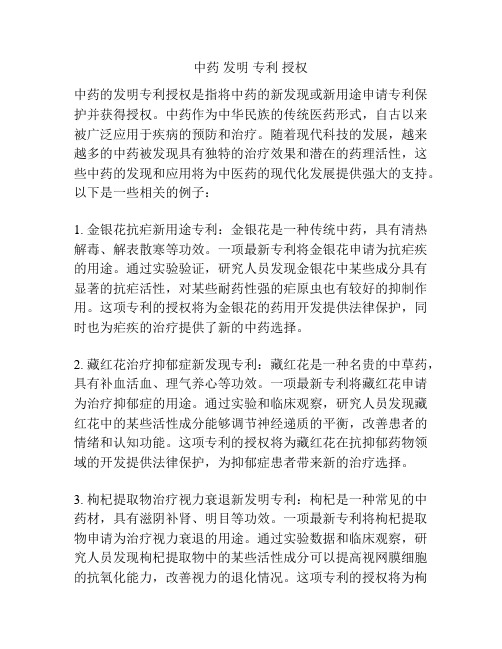 中药 发明 专利 授权

中药的发明专利授权是指将中药的新发现或新用途申请专利保护并获得授权。中药作为中华民族的传统医药形式，自古以来被广泛应用于疾病的预防和治疗。随着现代科技的发展，越来越多的中药被发现具有独特的治疗效果和潜在的药理活性，这些中药的发现和应用将为中医药的现代化发展提供强大的支持。以下是一些相关的例子：

1. 金银花抗疟新用途专利：金银花是一种传统中药，具有清热解毒、解表散寒等功效。一项最新专利将金银花申请为抗疟疾的用途。通过实验验证，研究人员发现金银花中某些成分具有显著的抗疟活性，对某些耐药性强的疟原虫也有较好的抑制作用。这项专利的授权将为金银花的药用开发提供法律保护，同时也为疟疾的治疗提供了新的中药选择。

2. 藏红花治疗抑郁症新发现专利：藏红花是一种名贵的中草药，具有补血活血、理气养心等功效。一项最新专利将藏红花申请为治疗抑郁症的用途。通过实验和临床观察，研究人员发现藏红花中的某些活性成分能够调节神经递质的平衡，改善患者的情绪和认知功能。这项专利的授权将为藏红花在抗抑郁药物领域的开发提供法律保护，为抑郁症患者带来新的治疗选择。

3. 枸杞提取物治疗视力衰退新发明专利：枸杞是一种常见的中药材，具有滋阴补肾、明目等功效。一项最新专利将枸杞提取物申请为治疗视力衰退的用途。通过实验数据和临床观察，研究人员发现枸杞提取物中的某些活性成分可以提高视网膜细胞的抗氧化能力，改善视力的退化情况。这项专利的授权将为枸